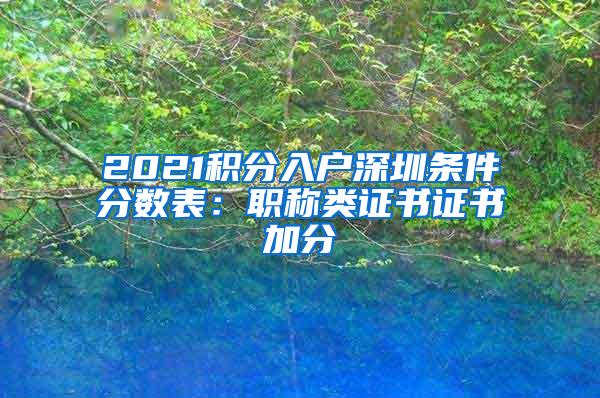 2021积分入户深圳条件分数表：职称类证书证书加分